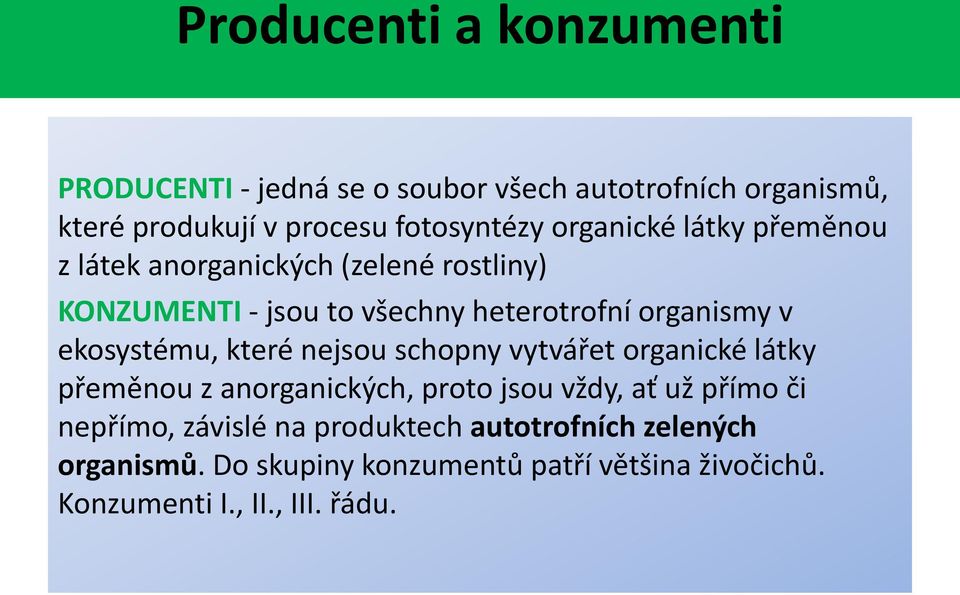 Producenti a konzumenti

PRODUCENTI - jedná se o soubor všech autotrofních organismů, které produkují v procesu fotosyntézy organické látky přeměnou z látek anorganických (zelené rostliny)

KONZUMENTI - jsou to všechny heterotrofní organismy v ekosystému, které nejsou schopny vytvářet organické látky přeměnou z anorganických, proto jsou vždy, ať už přímo či nepřímo, závislé na produktech autotrofních zelených organismů. Do skupiny konzumentů patří většina živočichů. Konzumenti I., II., III. řádu.